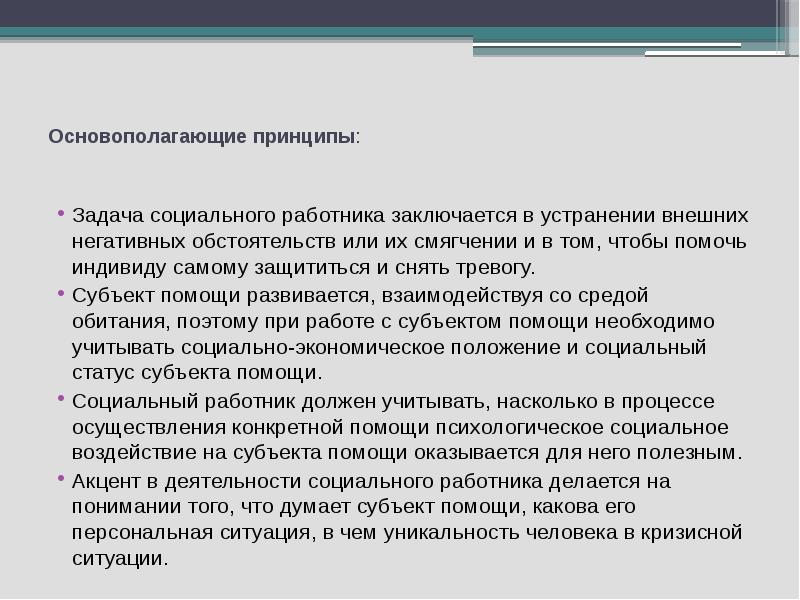 Основополагающие принципы:

• Задача социального работника заключается в устранении внешних негативных обстоятельств или их смягчении и в том, чтобы помочь индивиду самому защититься и снять тревогу.
• Субъект помощи развивается, взаимодействуя со средой обитания, поэтому при работе с субъектом помощи необходимо учитывать социально-экономическое положение и социальный статус субъекта помощи.
• Социальный работник должен учитывать, насколько в процессе осуществления конкретной помощи психологическое социальное воздействие на субъекта помощи оказывается для него полезным.
• Акцент в деятельности социального работника делается на понимании того, что думает субъект помощи, какова его персональная ситуация, в чем уникальность человека в кризисной ситуации.